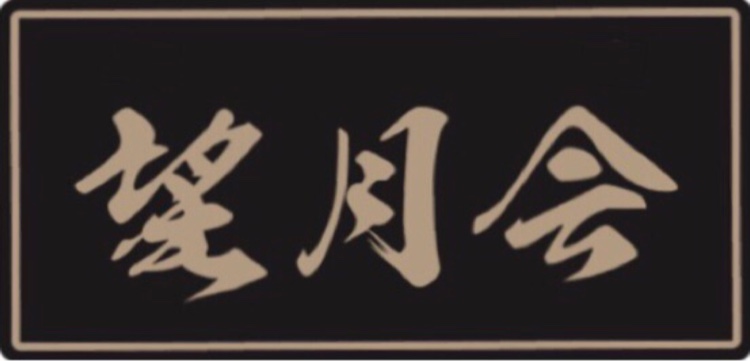 望月会